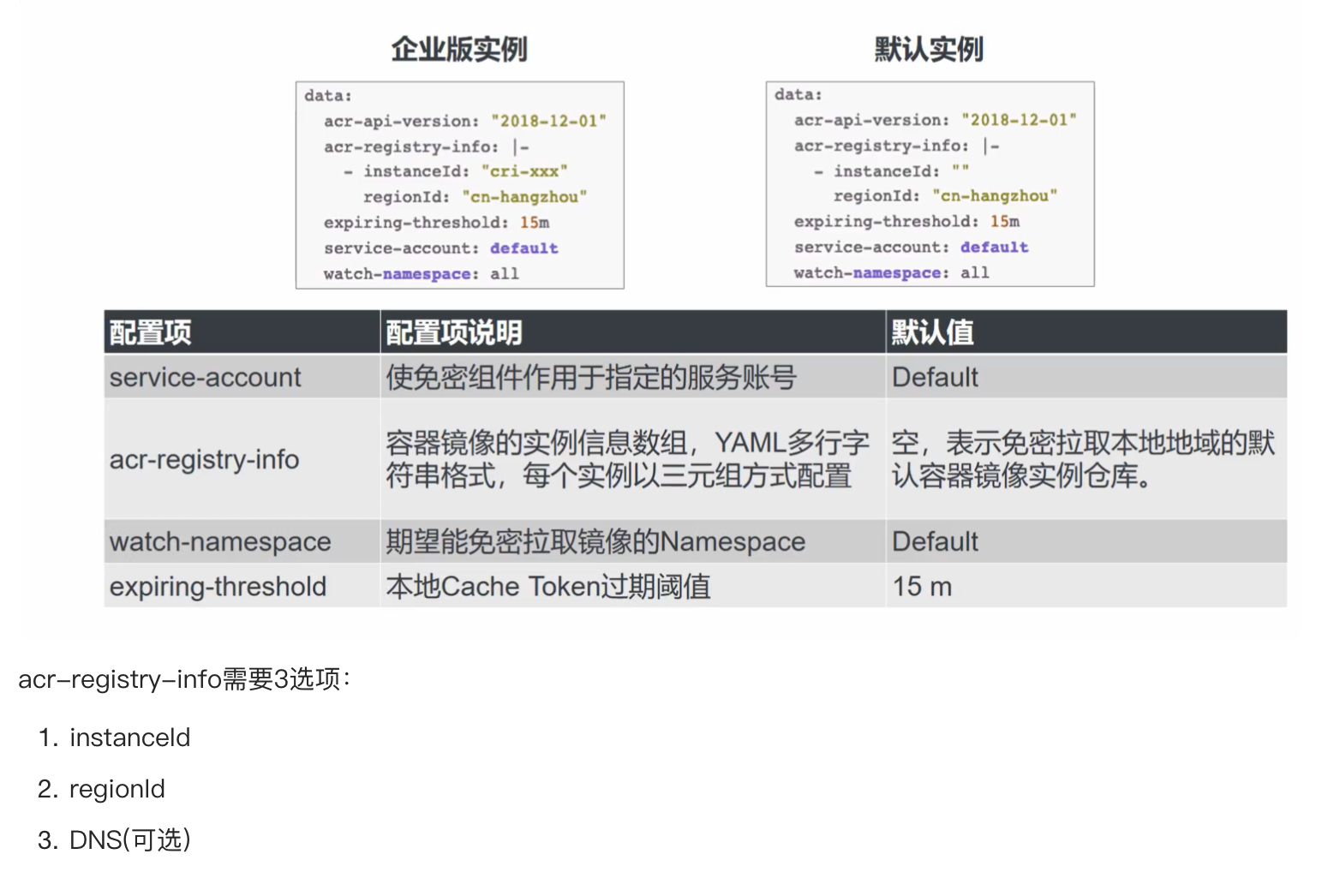 企业版实例

data:
  acr-api-version: "2018-12-01"
  acr-registry-info: |-
    - instanceId: "cri-xxx"
      regionId: "cn-hangzhou"
  expiring-threshold: 15m
  service-account: default
  watch-namespace: all

默认实例

data:
  acr-api-version: "2018-12-01"
  acr-registry-info: |-
    - instanceId: ""
      regionId: "cn-hangzhou"
  expiring-threshold: 15m
  service-account: default
  watch-namespace: all

| 配置项 | 配置项说明 | 默认值 |
|---|---|---|
| service-account | 使免密组件作用于指定的服务账号 | Default |
| acr-registry-info | 容器镜像的实例信息数组，YAML多行字符串格式，每个实例以三元组方式配置 | 空，表示免密拉取本地地域的默认容器镜像实例仓库。 |
| watch-namespace | 期望能免密拉取镜像的Namespace | Default |
| expiring-threshold | 本地Cache Token过期阈值 | 15 m |

acr-registry-info需要3选项：

1. instanceId
2. regionId
3. DNS(可选)